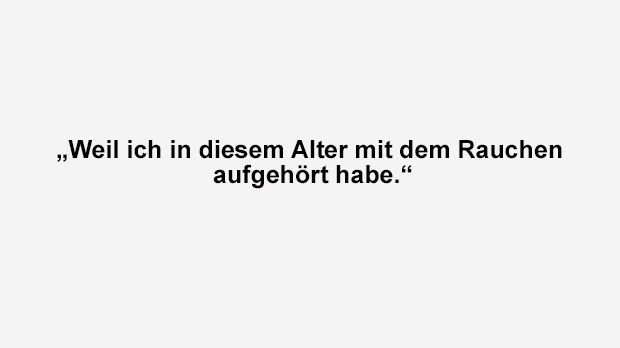 „Weil ich in diesem Alter mit dem Rauchen aufgehört habe.“